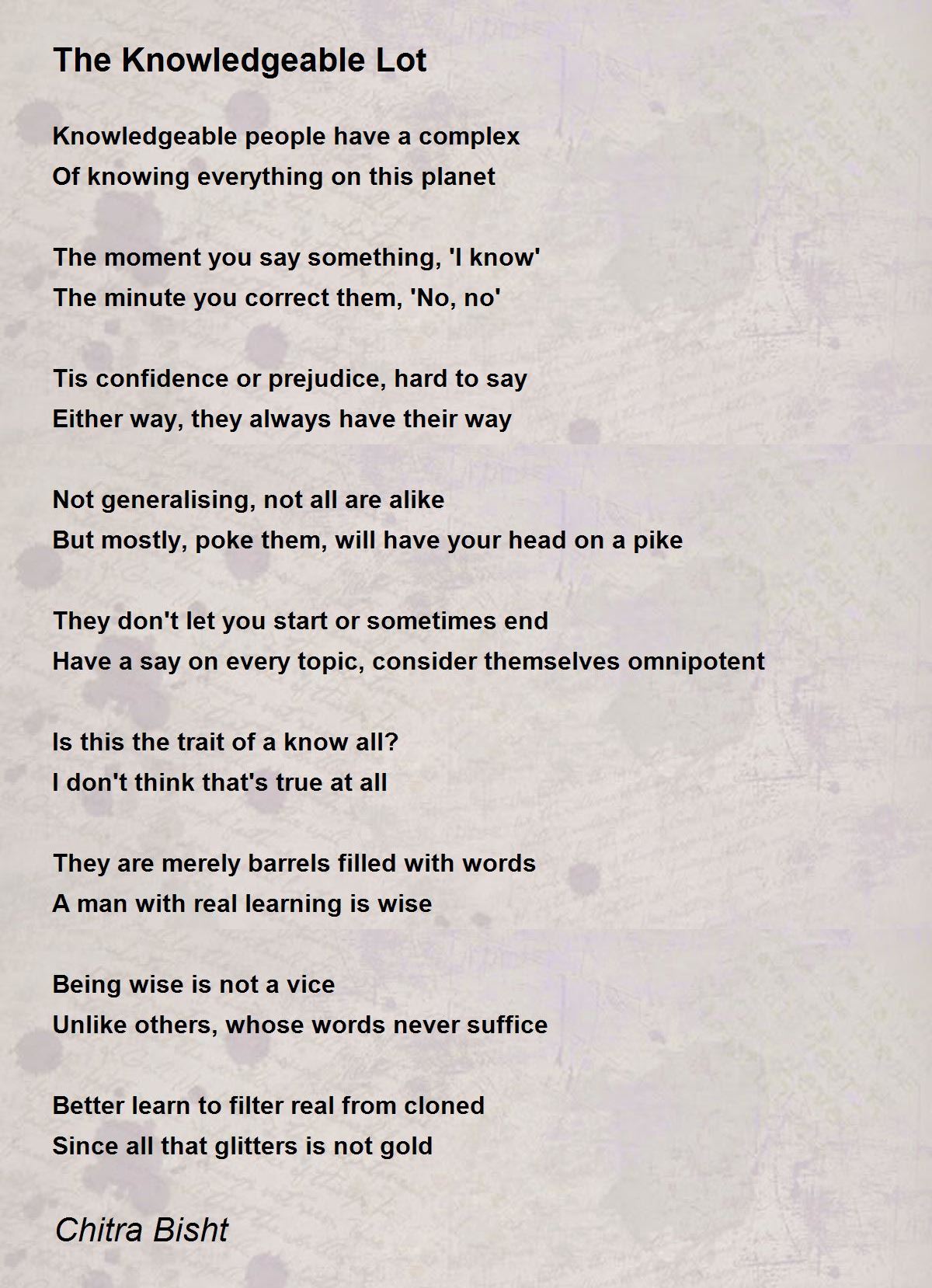 The Knowledgeable Lot

Knowledgeable people have a complex
Of knowing everything on this planet

The moment you say something, 'I know'
The minute you correct them, 'No, no'

Tis confidence or prejudice, hard to say
Either way, they always have their way

Not generalising, not all are alike
But mostly, poke them, will have your head on a pike

They don't let you start or sometimes end
Have a say on every topic, consider themselves omnipotent

Is this the trait of a know all?
I don't think that's true at all

They are merely barrels filled with words
A man with real learning is wise

Being wise is not a vice
Unlike others, whose words never suffice

Better learn to filter real from cloned
Since all that glitters is not gold

Chitra Bisht